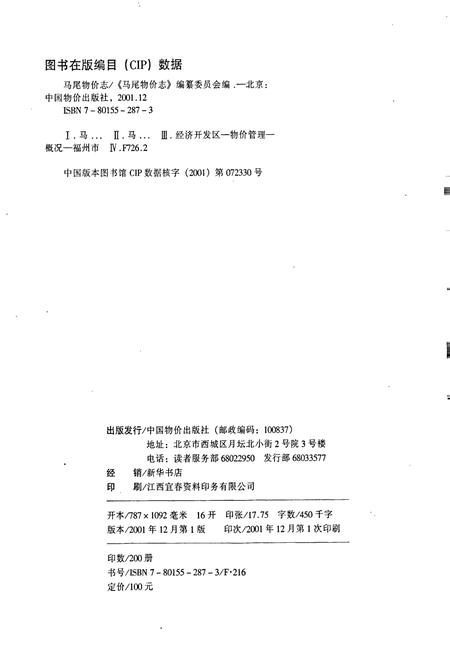 图书在版编目（CIP）数据

马尾物价志/《马尾物价志》编纂委员会编．—北京：中国物价出版社，2001.12
ISBN 7-80155-287-3

Ⅰ．马… Ⅱ．马… Ⅲ．经济开发区—物价管理—概况—福州市 Ⅳ．F726.2

中国版本图书馆 CIP 数据核字（2001）第 072330 号

出版发行/中国物价出版社（邮政编码：100837）
地址：北京市西城区月坛北小街 2 号院 3 号楼
电话：读者服务部 68022950　发行部 68033577
经　销/新华书店
印　刷/江西宜春资料印务有限公司

开本/787×1092 毫米　16 开　印张/17.75　字数/450 千字
版本/2001 年 12 月第 1 版　印次/2001 年 12 月第 1 次印刷

印数/200 册
书号/ISBN 7-80155-287-3/F·216
定价/100 元